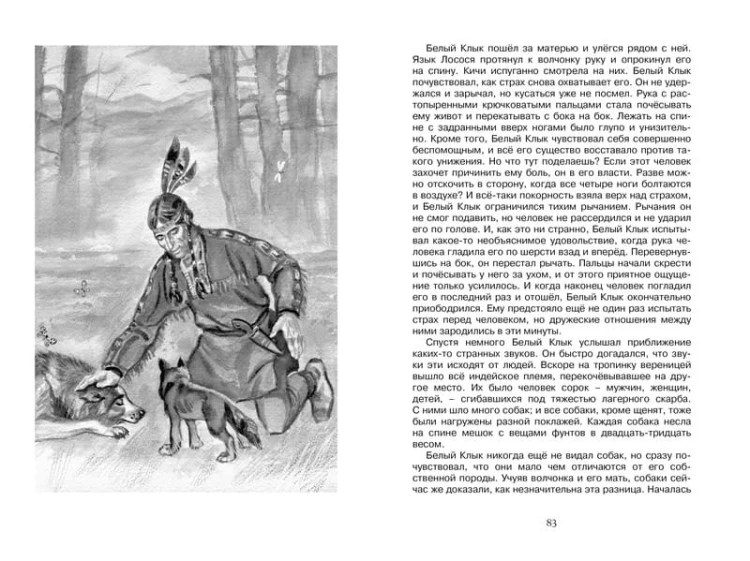 Белый Клык пошёл за матерью и улёгся рядом с ней. Язык Лосося протянул к волчонку руку и опрокинул его на спину. Кичи испуганно смотрела на них. Белый Клык почувствовал, как страх снова охватывает его. Он не удержался и зарычал, но кусаться уже не посмел. Рука с растопыренными крючковатыми пальцами стала почёсывать ему живот и перекатывать с бока на бок. Лежать на спине с задранными вверх ногами было глупо и унизительно. Кроме того, Белый Клык чувствовал себя совершенно беспомощным, и всё его существо восставало против такого унижения. Но что тут поделаешь? Если этот человек захочет причинить ему боль, он в его власти. Разве можно отскочить в сторону, когда все четыре ноги болтаются в воздухе? И всё-таки покорность взяла верх над страхом, и Белый Клык ограничился тихим рычанием. Рычания он не смог подавить, но человек не рассердился и не ударил его по голове. И, как это ни странно, Белый Клык испытывал какое-то необъяснимое удовольствие, когда рука человека гладила его по шерсти взад и вперёд. Перевернувшись на бок, он перестал рычать. Пальцы начали скрести и почёсывать у него за ухом, и от этого приятное ощущение только усилилось. И когда наконец человек погладил его в последний раз и отошёл, Белый Клык окончательно приободрился. Ему предстояло ещё не один раз испытать страх перед человеком, но дружеские отношения между ними зародились в эти минуты.

Спустя немного Белый Клык услышал приближение каких-то странных звуков. Он быстро догадался, что звуки эти исходят от людей. Вскоре на тропинку вереницей вышло всё индейское племя, перекочёвывавшее на другое место. Их было человек сорок – мужчин, женщин, детей, – сгибавшихся под тяжестью лагерного скарба. С ними шло много собак; и все собаки, кроме щенят, тоже были нагружены разной поклажей. Каждая собака несла на спине мешок с вещами фунтов в двадцать-тридцать весом.

Белый Клык никогда ещё не видал собак, но сразу почувствовал, что они мало чем отличаются от его собственной породы. Учуяв волчонка и его мать, собаки сейчас же доказали, как незначительна эта разница. Началась

83